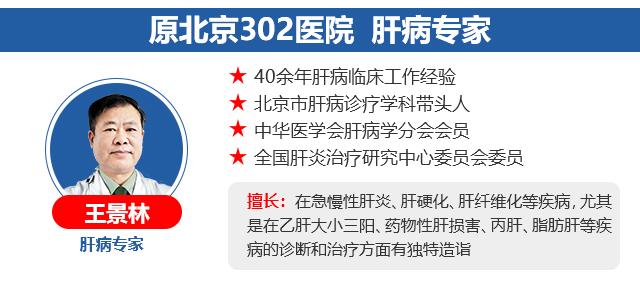 原北京302医院 肝病专家

王景林
肝病专家

★ 40余年肝病临床工作经验
★ 北京市肝病诊疗学科带头人
★ 中华医学会肝病学分会会员
★ 全国肝炎治疗研究中心委员会委员

擅长：在急慢性肝炎、肝硬化、肝纤维化等疾病，尤其是在乙肝大小三阳、药物性肝损害、丙肝、脂肪肝等疾病的诊断和治疗方面有独特造诣